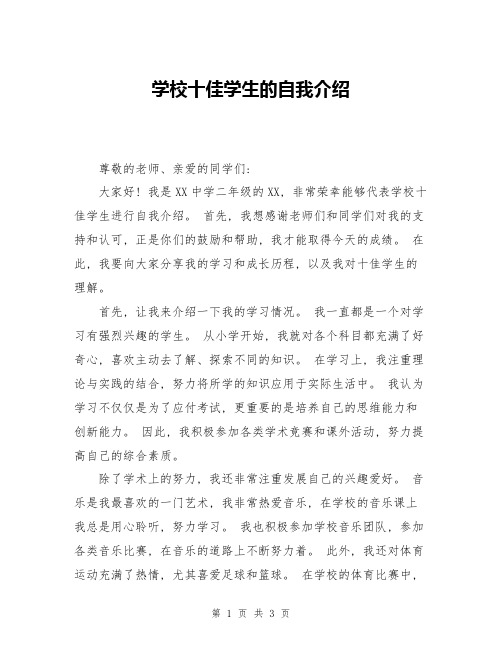 学校十佳学生的自我介绍

尊敬的老师、亲爱的同学们：

大家好！我是XX中学二年级的XX，非常荣幸能够代表学校十佳学生进行自我介绍。 首先，我想感谢老师们和同学们对我的支持和认可，正是你们的鼓励和帮助，我才能取得今天的成绩。 在此，我要向大家分享我的学习和成长历程，以及我对十佳学生的理解。

首先，让我来介绍一下我的学习情况。 我一直都是一个对学习有强烈兴趣的学生。 从小学开始，我就对各个科目都充满了好奇心，喜欢主动去了解、探索不同的知识。 在学习上，我注重理论与实践的结合，努力将所学的知识应用于实际生活中。 我认为学习不仅仅是为了应付考试，更重要的是培养自己的思维能力和创新能力。 因此，我积极参加各类学术竞赛和课外活动，努力提高自己的综合素质。

除了学术上的努力，我还非常注重发展自己的兴趣爱好。 音乐是我最喜欢的一门艺术，我非常热爱音乐，在学校的音乐课上我总是用心聆听，努力学习。 我也积极参加学校音乐团队，参加各类音乐比赛，在音乐的道路上不断努力着。 此外，我还对体育运动充满了热情，尤其喜爱足球和篮球。 在学校的体育比赛中，

第 1 页 共 3 页